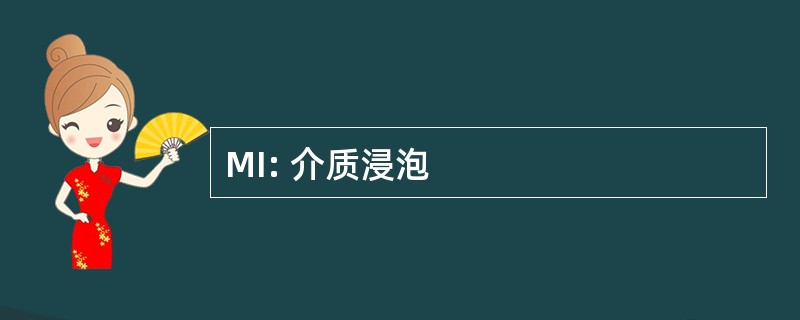 MI: 介质浸泡